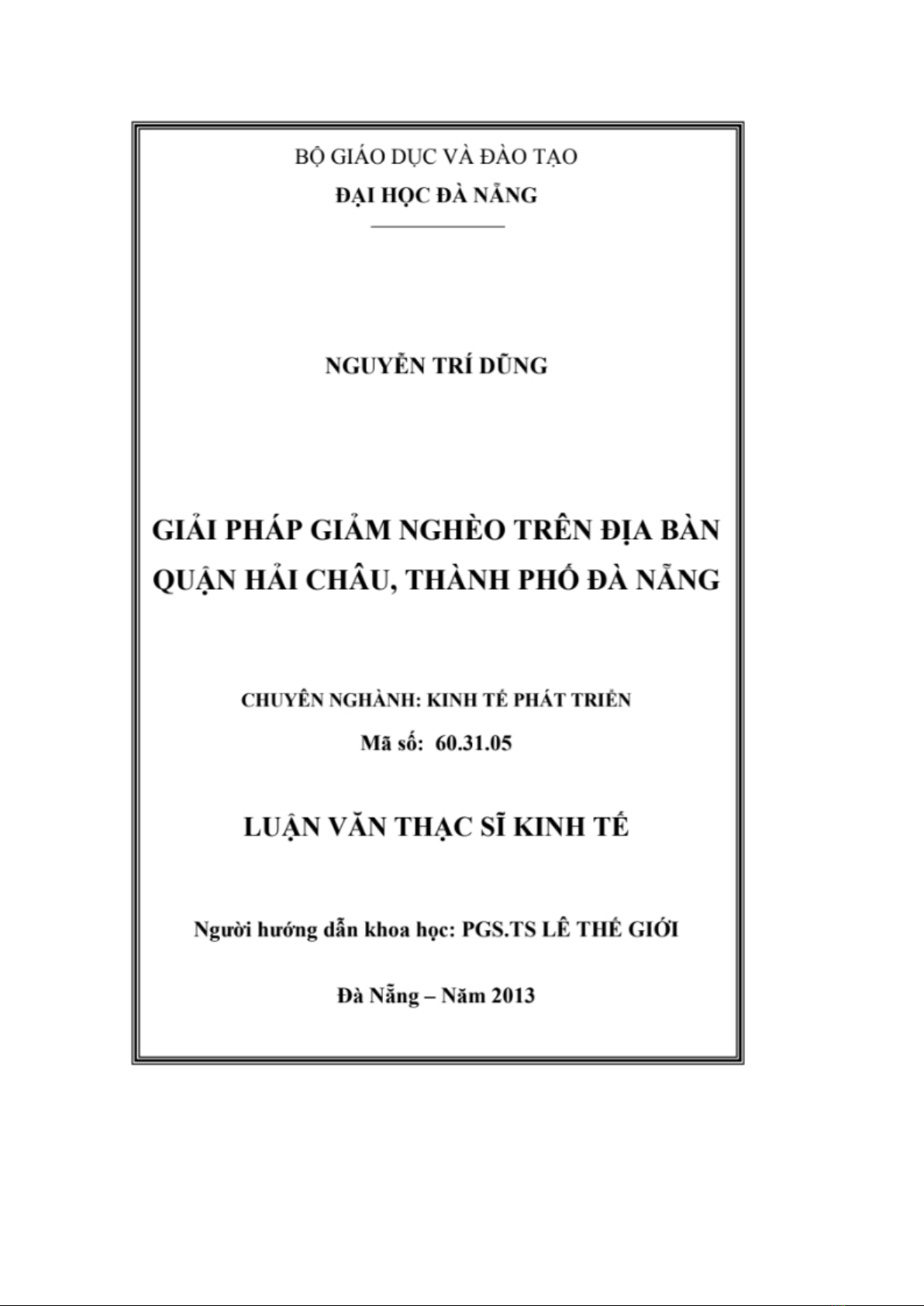 BỘ GIÁO DỤC VÀ ĐÀO TẠO
ĐẠI HỌC ĐÀ NẴNG

NGUYỄN TRÍ DŨNG

GIẢI PHÁP GIẢM NGHÈO TRÊN ĐỊA BÀN QUẬN HẢI CHÂU, THÀNH PHỐ ĐÀ NẴNG

CHUYÊN NGHÀNH: KINH TẾ PHÁT TRIỂN
Mã số: 60.31.05

LUẬN VĂN THẠC SĨ KINH TẾ

Người hướng dẫn khoa học: PGS.TS LÊ THẾ GIỚI

Đà Nẵng – Năm 2013